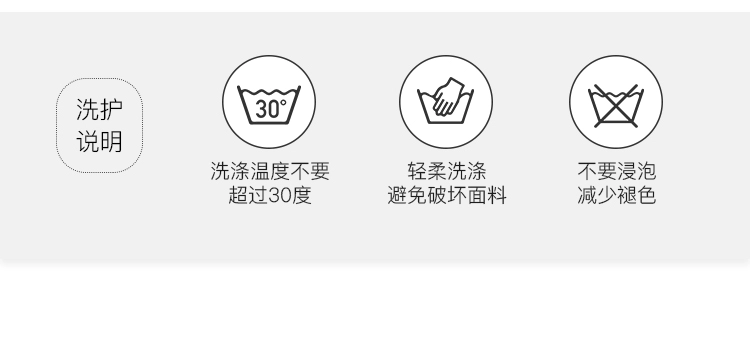 洗护说明

30°

洗涤温度不要超过30度

轻柔洗涤避免破坏面料

不要浸泡减少褪色